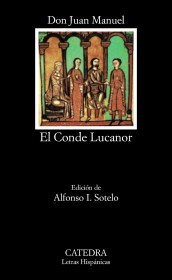 Don Juan Manuel

El Conde Lucanor

Edición de
Alfonso I. Sotelo

CATEDRA
Letras Hispánicas